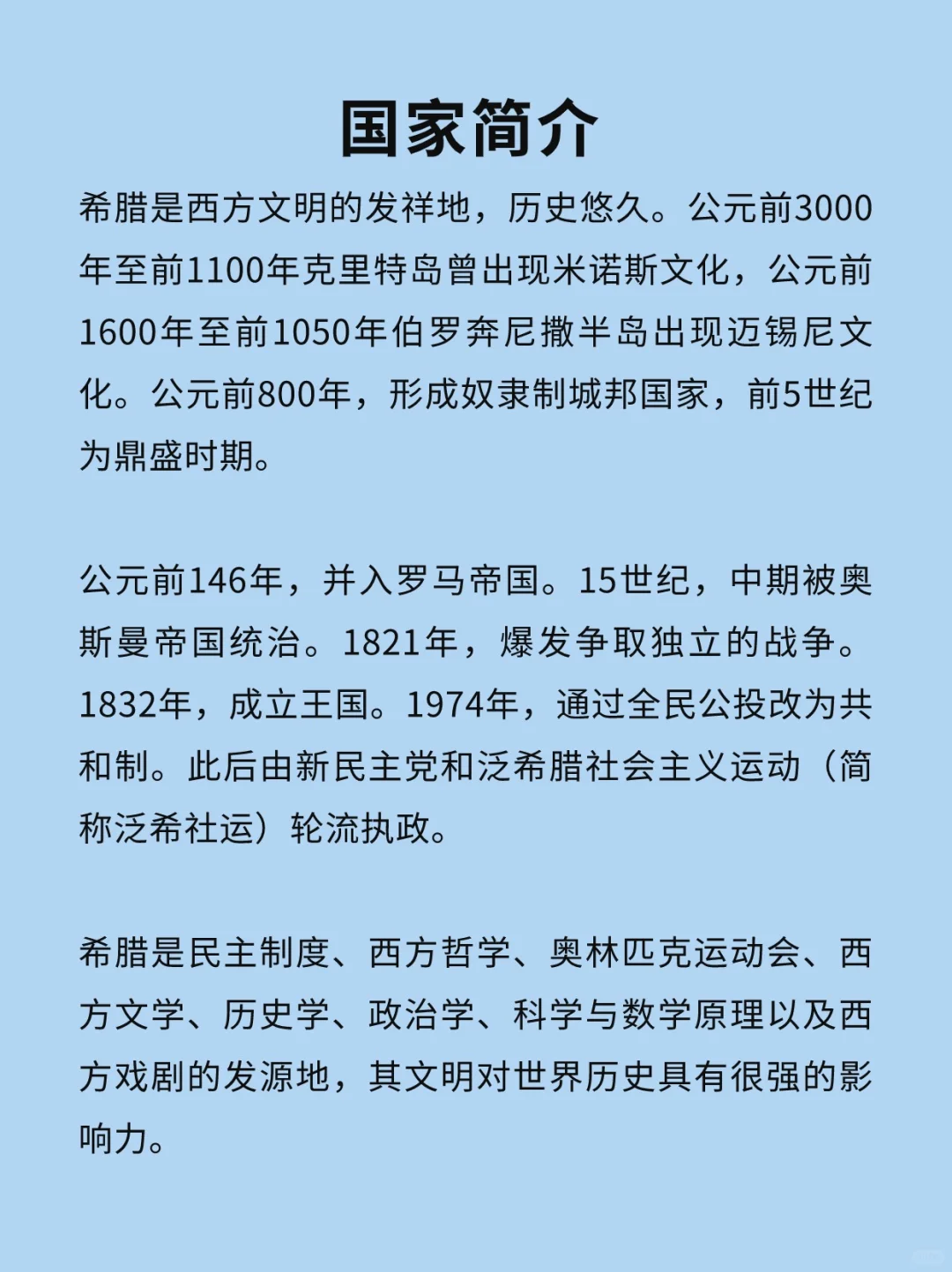 国家简介

希腊是西方文明的发祥地，历史悠久。公元前3000年至前1100年克里特岛曾出现米诺斯文化，公元前1600年至前1050年伯罗奔尼撒半岛出现迈锡尼文化。公元前800年，形成奴隶制城邦国家，前5世纪为鼎盛时期。

公元前146年，并入罗马帝国。15世纪，中期被奥斯曼帝国统治。1821年，爆发争取独立的战争。1832年，成立王国。1974年，通过全民公投改为共和制。此后由新民主党和泛希腊社会主义运动（简称泛希社运）轮流执政。

希腊是民主制度、西方哲学、奥林匹克运动会、西方文学、历史学、政治学、科学与数学原理以及西方戏剧的发源地，其文明对世界历史具有很强的影响力。